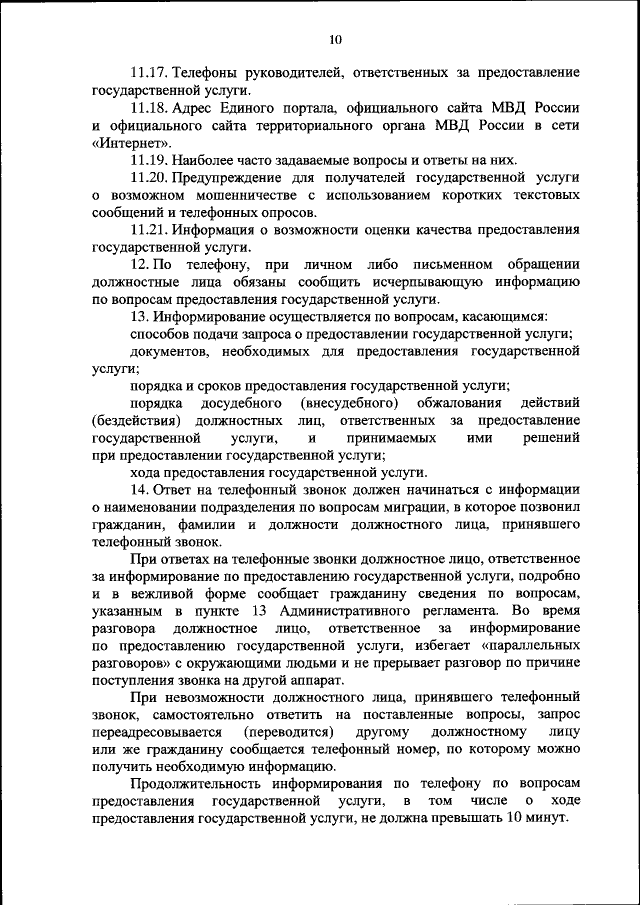 10

11.17. Телефоны руководителей, ответственных за предоставление государственной услуги.

11.18. Адрес Единого портала, официального сайта МВД России и официального сайта территориального органа МВД России в сети «Интернет».

11.19. Наиболее часто задаваемые вопросы и ответы на них.

11.20. Предупреждение для получателей государственной услуги о возможном мошенничестве с использованием коротких текстовых сообщений и телефонных опросов.

11.21. Информация о возможности оценки качества предоставления государственной услуги.

12. По телефону, при личном либо письменном обращении должностные лица обязаны сообщить исчерпывающую информацию по вопросам предоставления государственной услуги.

13. Информирование осуществляется по вопросам, касающимся:

способов подачи запроса о предоставлении государственной услуги;

документов, необходимых для предоставления государственной услуги;

порядка и сроков предоставления государственной услуги;

порядка досудебного (внесудебного) обжалования действий (бездействия) должностных лиц, ответственных за предоставление государственной услуги, и принимаемых ими решений при предоставлении государственной услуги;

хода предоставления государственной услуги.

14. Ответ на телефонный звонок должен начинаться с информации о наименовании подразделения по вопросам миграции, в которое позвонил гражданин, фамилии и должности должностного лица, принявшего телефонный звонок.

При ответах на телефонные звонки должностное лицо, ответственное за информирование по предоставлению государственной услуги, подробно и в вежливой форме сообщает гражданину сведения по вопросам, указанным в пункте 13 Административного регламента. Во время разговора должностное лицо, ответственное за информирование по предоставлению государственной услуги, избегает «параллельных разговоров» с окружающими людьми и не прерывает разговор по причине поступления звонка на другой аппарат.

При невозможности должностного лица, принявшего телефонный звонок, самостоятельно ответить на поставленные вопросы, запрос переадресовывается (переводится) другому должностному лицу или же гражданину сообщается телефонный номер, по которому можно получить необходимую информацию.

Продолжительность информирования по телефону по вопросам предоставления государственной услуги, в том числе о ходе предоставления государственной услуги, не должна превышать 10 минут.